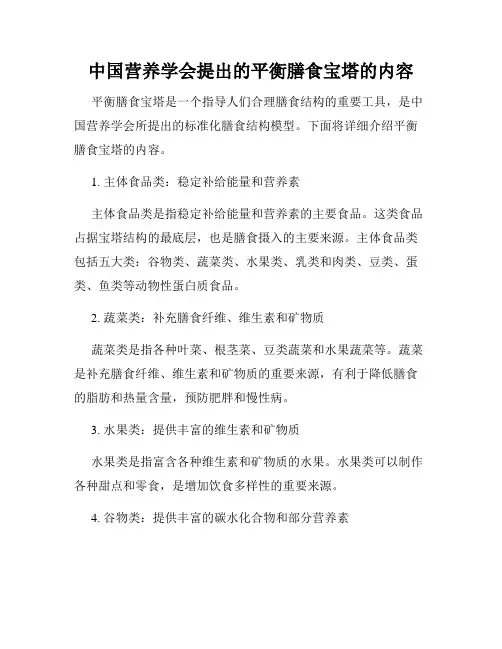 中国营养学会提出的平衡膳食宝塔的内容

平衡膳食宝塔是一个指导人们合理膳食结构的重要工具，是中国营养学会所提出的标准化膳食结构模型。下面将详细介绍平衡膳食宝塔的内容。

1. 主体食品类：稳定补给能量和营养素

主体食品类是指稳定补给能量和营养素的主要食品。这类食品占据宝塔结构的最底层，也是膳食摄入的主要来源。主体食品类包括五大类：谷物类、蔬菜类、水果类、乳类和肉类、豆类、蛋类、鱼类等动物性蛋白质食品。

2. 蔬菜类：补充膳食纤维、维生素和矿物质

蔬菜类是指各种叶菜、根茎菜、豆类蔬菜和水果蔬菜等。蔬菜是补充膳食纤维、维生素和矿物质的重要来源，有利于降低膳食的脂肪和热量含量，预防肥胖和慢性病。

3. 水果类：提供丰富的维生素和矿物质

水果类是指富含各种维生素和矿物质的水果。水果类可以制作各种甜点和零食，是增加饮食多样性的重要来源。

4. 谷物类：提供丰富的碳水化合物和部分营养素